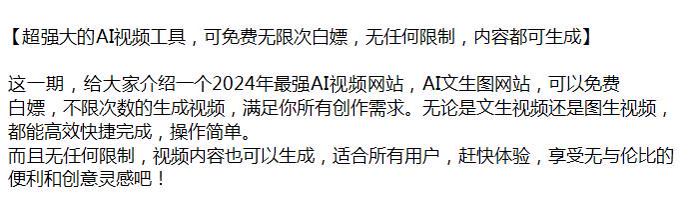 【超强大的AI视频工具，可免费无限次白嫖，无任何限制，内容都可生成】

这一期，给大家介绍一个2024年最强AI视频网站，AI文生图网站，可以免费白嫖，不限次数的生成视频，满足你所有创作需求。无论是文生视频还是图生视频，都能高效快捷完成，操作简单。
而且无任何限制，视频内容也可以生成，适合所有用户，赶快体验，享受无与伦比的便利和创意灵感吧！